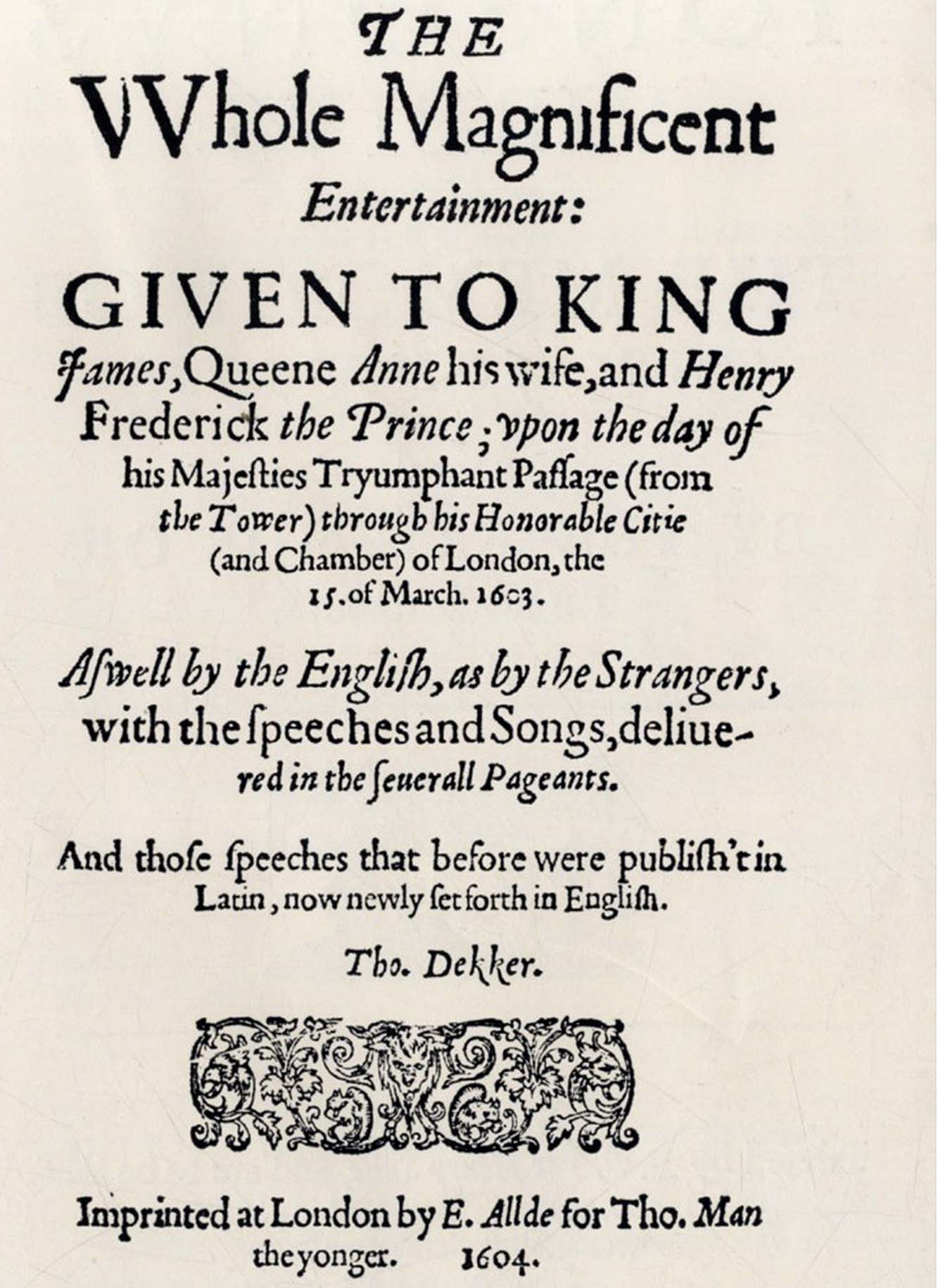 THE

VVhole Magnificent

Entertainment:

GIVEN TO KING James, Queene Anne his wife, and Henry Frederick the Prince; vpon the day of his Majesties Tryumphant Paſſage (from the Tower) through his Honorable Citie (and Chamber) of London, the 15. of March. 1603.

Aſwell by the Engliſh, as by the Strangers, with the ſpeeches and Songs, deliuered in the ſeuerall Pageants.

And thoſe ſpeeches that before were publiſh't in Latin, now newly ſet forth in Engliſh.

Tho. Dekker.

Imprinted at London by E. Allde for Tho. Man the yonger. 1604.